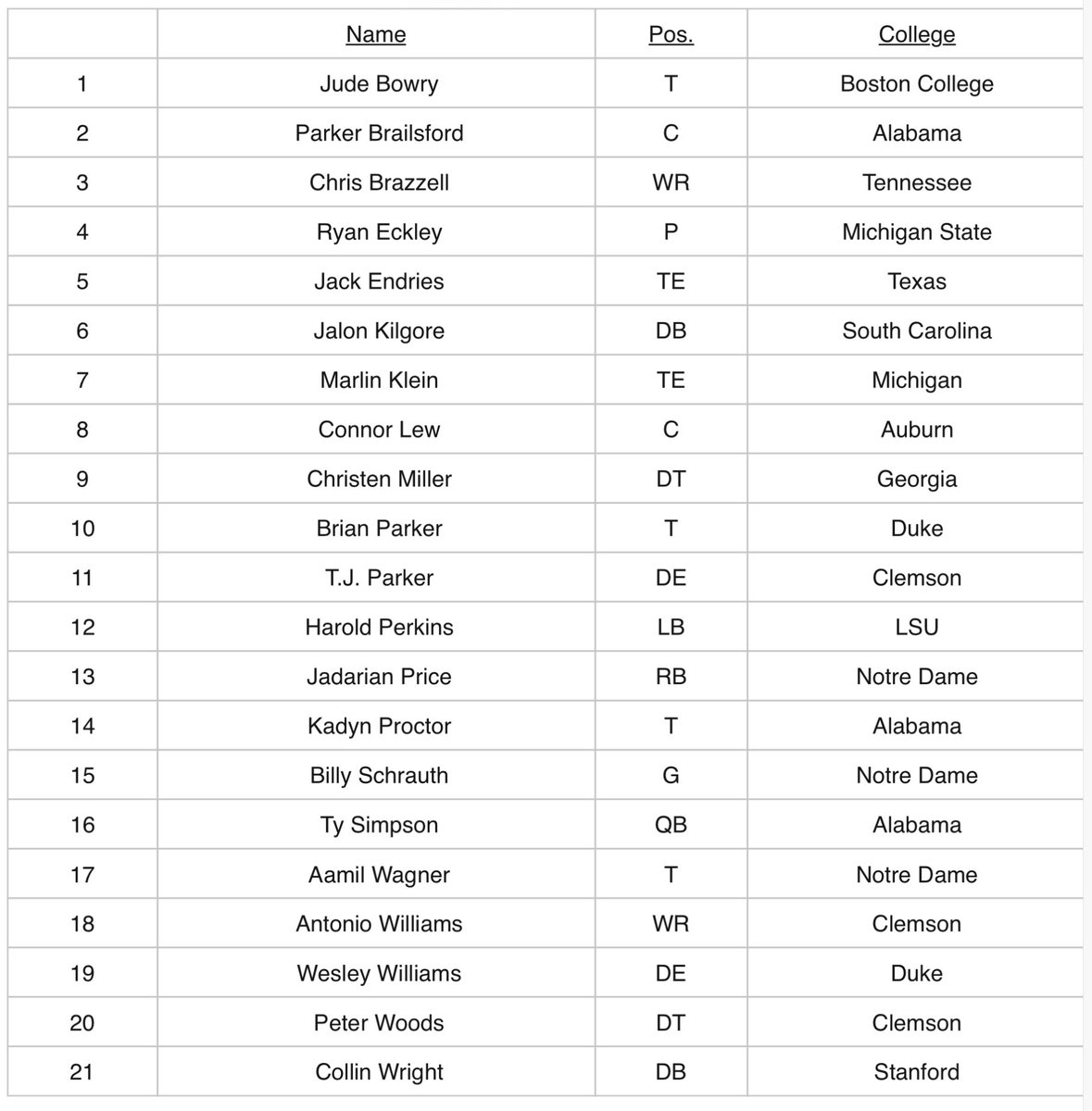 | | Name | Pos. | College |
|---|---|---|---|
| 1 | Jude Bowry | T | Boston College |
| 2 | Parker Brailsford | C | Alabama |
| 3 | Chris Brazzell | WR | Tennessee |
| 4 | Ryan Eckley | P | Michigan State |
| 5 | Jack Endries | TE | Texas |
| 6 | Jalon Kilgore | DB | South Carolina |
| 7 | Marlin Klein | TE | Michigan |
| 8 | Connor Lew | C | Auburn |
| 9 | Christen Miller | DT | Georgia |
| 10 | Brian Parker | T | Duke |
| 11 | T.J. Parker | DE | Clemson |
| 12 | Harold Perkins | LB | LSU |
| 13 | Jadarian Price | RB | Notre Dame |
| 14 | Kadyn Proctor | T | Alabama |
| 15 | Billy Schrauth | G | Notre Dame |
| 16 | Ty Simpson | QB | Alabama |
| 17 | Aamil Wagner | T | Notre Dame |
| 18 | Antonio Williams | WR | Clemson |
| 19 | Wesley Williams | DE | Duke |
| 20 | Peter Woods | DT | Clemson |
| 21 | Collin Wright | DB | Stanford |